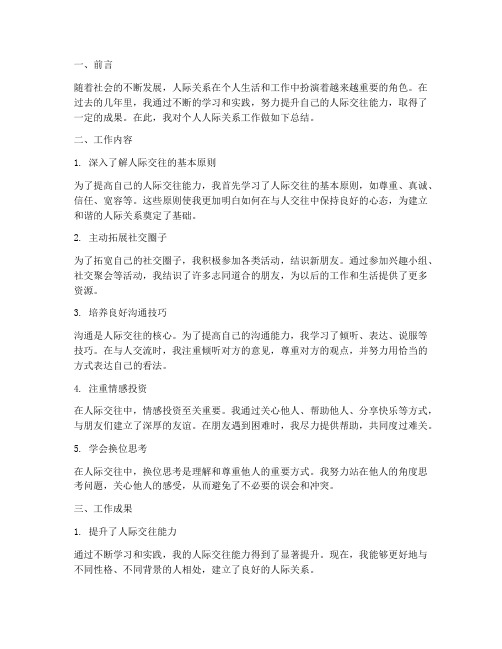 一、前言

随着社会的不断发展，人际关系在个人生活和工作中扮演着越来越重要的角色。在过去的几年里，我通过不断的学习和实践，努力提升自己的人际交往能力，取得了一定的成果。在此，我对个人人际关系工作做如下总结。

二、工作内容

1. 深入了解人际交往的基本原则

为了提高自己的人际交往能力，我首先学习了人际交往的基本原则，如尊重、真诚、信任、宽容等。这些原则使我更加明白如何在与人交往中保持良好的心态，为建立和谐的人际关系奠定了基础。

2. 主动拓展社交圈子

为了拓宽自己的社交圈子，我积极参加各类活动，结识新朋友。通过参加兴趣小组、社交聚会等活动，我结识了许多志同道合的朋友，为以后的工作和生活提供了更多资源。

3. 培养良好沟通技巧

沟通是人际交往的核心。为了提高自己的沟通能力，我学习了倾听、表达、说服等技巧。在与人交流时，我注重倾听对方的意见，尊重对方的观点，并努力用恰当的方式表达自己的看法。

4. 注重情感投资

在人际交往中，情感投资至关重要。我通过关心他人、帮助他人、分享快乐等方式，与朋友们建立了深厚的友谊。在朋友遇到困难时，我尽力提供帮助，共同度过难关。

5. 学会换位思考

在人际交往中，换位思考是理解和尊重他人的重要方式。我努力站在他人的角度思考问题，关心他人的感受，从而避免了不必要的误会和冲突。

三、工作成果

1. 提升了人际交往能力

通过不断学习和实践，我的人际交往能力得到了显著提升。现在，我能够更好地与不同性格、不同背景的人相处，建立了良好的人际关系。